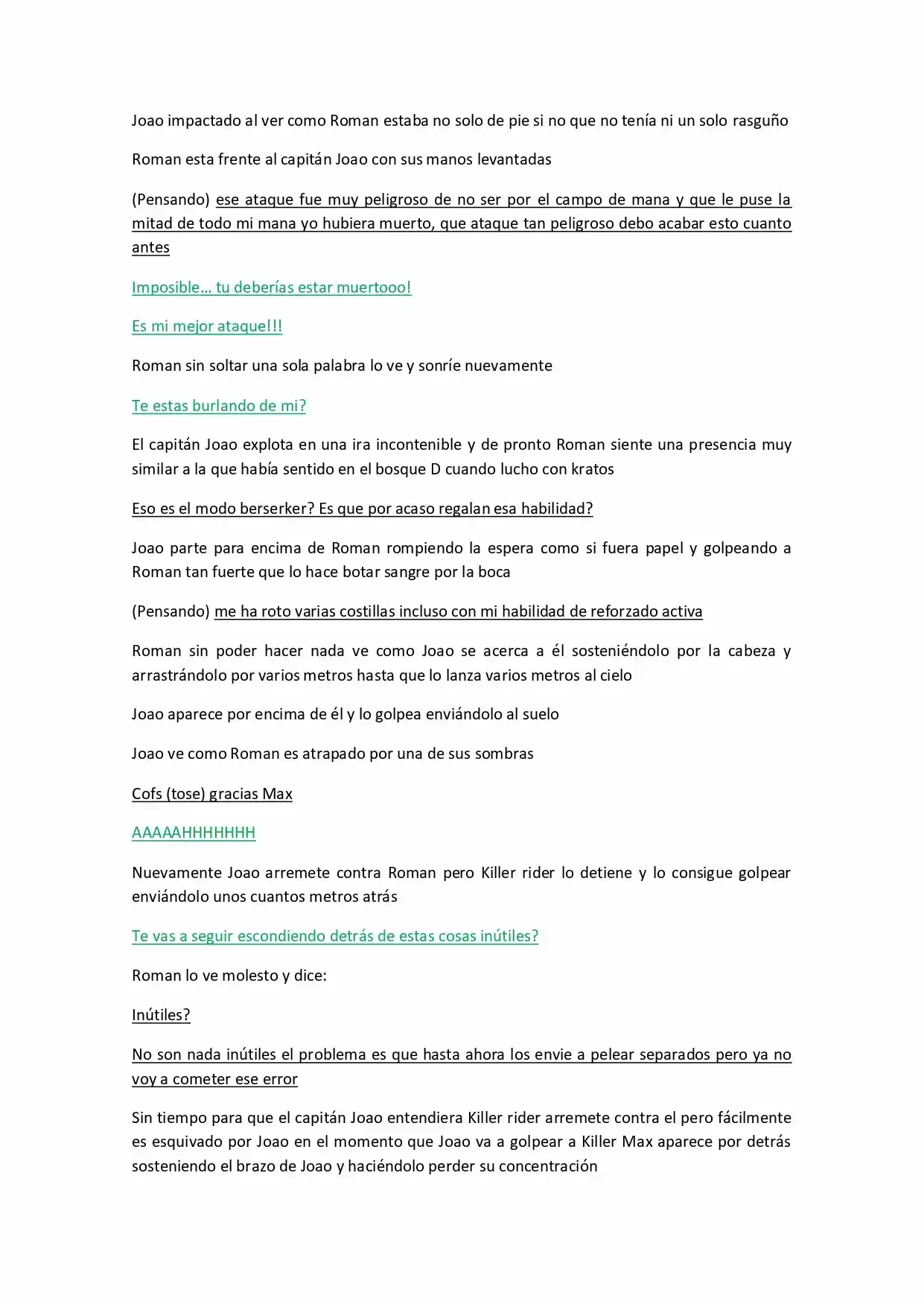 Joao impactado al ver como Roman estaba no solo de pie si no que no tenía ni un solo rasguño

Roman esta frente al capitán Joao con sus manos levantadas

(Pensando) ese ataque fue muy peligroso de no ser por el campo de mana y que le puse la mitad de todo mi mana yo hubiera muerto, que ataque tan peligroso debo acabar esto cuanto antes

Imposible… tu deberías estar muertooo!

Es mi mejor ataque!!!

Roman sin soltar una sola palabra lo ve y sonríe nuevamente

Te estas burlando de mi?

El capitán Joao explota en una ira incontenible y de pronto Roman siente una presencia muy similar a la que había sentido en el bosque D cuando lucho con kratos

Eso es el modo berserker? Es que por acaso regalan esa habilidad?

Joao parte para encima de Roman rompiendo la espera como si fuera papel y golpeando a Roman tan fuerte que lo hace botar sangre por la boca

(Pensando) me ha roto varias costillas incluso con mi habilidad de reforzado activa

Roman sin poder hacer nada ve como Joao se acerca a él sosteniéndolo por la cabeza y arrastrándolo por varios metros hasta que lo lanza varios metros al cielo

Joao aparece por encima de él y lo golpea enviándolo al suelo

Joao ve como Roman es atrapado por una de sus sombras

Cofs (tose) gracias Max

AAAAAHHHHHHH

Nuevamente Joao arremete contra Roman pero Killer rider lo detiene y lo consigue golpear enviándolo unos cuantos metros atrás

Te vas a seguir escondiendo detrás de estas cosas inútiles?

Roman lo ve molesto y dice:

Inútiles?

No son nada inútiles el problema es que hasta ahora los envie a pelear separados pero ya no voy a cometer ese error

Sin tiempo para que el capitán Joao entendiera Killer rider arremete contra el pero fácilmente es esquivado por Joao en el momento que Joao va a golpear a Killer Max aparece por detrás sosteniendo el brazo de Joao y haciéndolo perder su concentración